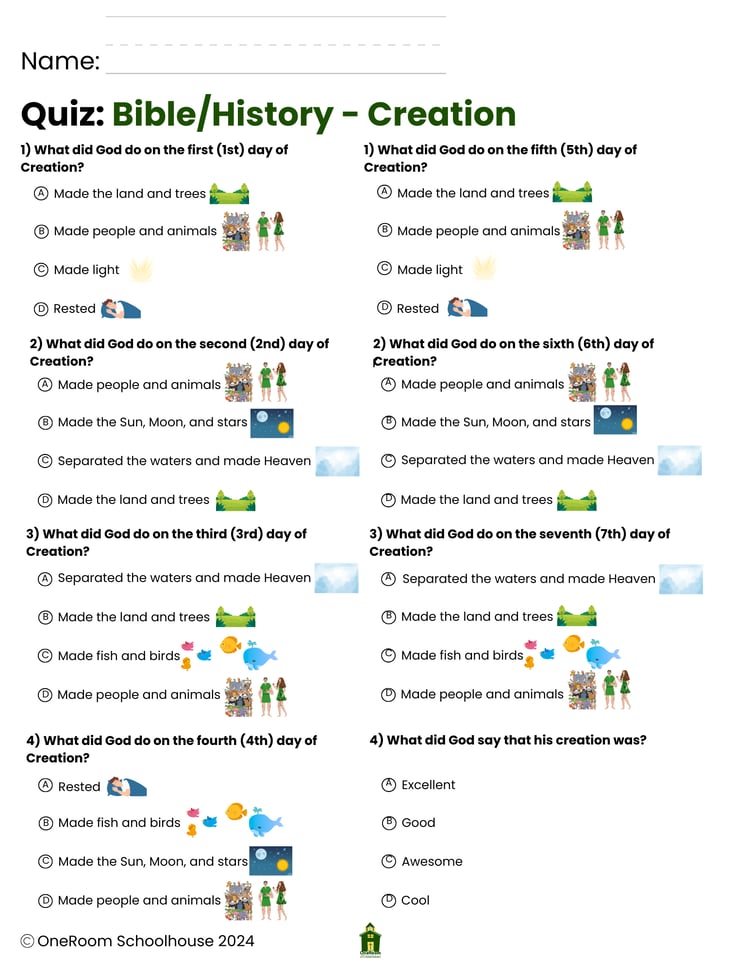 Name:

Quiz: Bible/History - Creation

1) What did God do on the first (1st) day of Creation?

Ⓐ Made the land and trees

Ⓑ Made people and animals

Ⓒ Made light

Ⓓ Rested

2) What did God do on the second (2nd) day of Creation?

Ⓐ Made people and animals

Ⓑ Made the Sun, Moon, and stars

Ⓒ Separated the waters and made Heaven

Ⓓ Made the land and trees

3) What did God do on the third (3rd) day of Creation?

Ⓐ Separated the waters and made Heaven

Ⓑ Made the land and trees

Ⓒ Made fish and birds

Ⓓ Made people and animals

4) What did God do on the fourth (4th) day of Creation?

Ⓐ Rested

Ⓑ Made fish and birds

Ⓒ Made the Sun, Moon, and stars

Ⓓ Made people and animals

1) What did God do on the fifth (5th) day of Creation?

Ⓐ Made the land and trees

Ⓑ Made people and animals

Ⓒ Made light

Ⓓ Rested

2) What did God do on the sixth (6th) day of Creation?

Ⓐ Made people and animals

Ⓑ Made the Sun, Moon, and stars

Ⓒ Separated the waters and made Heaven

Ⓓ Made the land and trees

3) What did God do on the seventh (7th) day of Creation?

Ⓐ Separated the waters and made Heaven

Ⓑ Made the land and trees

Ⓒ Made fish and birds

Ⓓ Made people and animals

4) What did God say that his creation was?

Ⓐ Excellent

Ⓑ Good

Ⓒ Awesome

Ⓓ Cool

© OneRoom Schoolhouse 2024